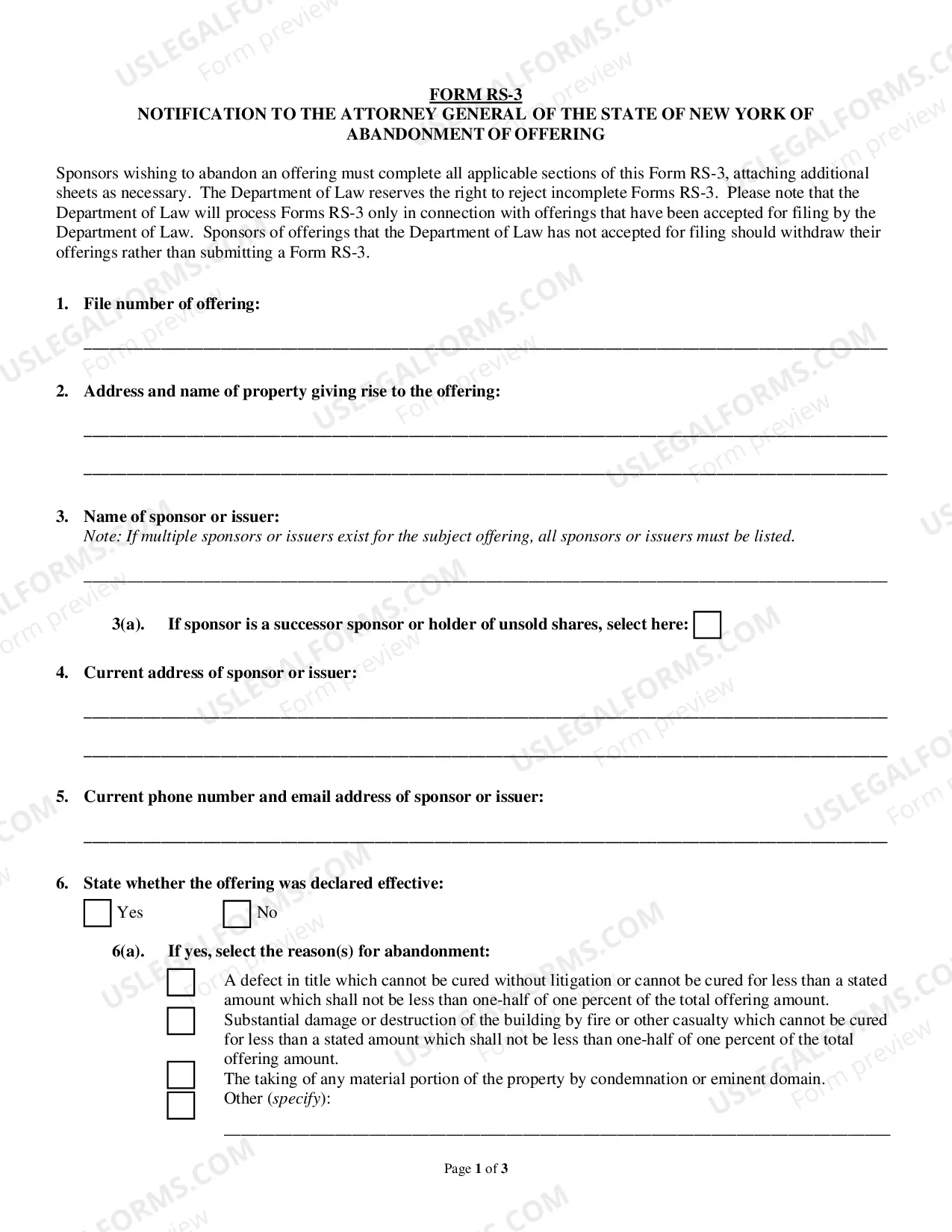 FORM RS-3
NOTIFICATION TO THE ATTORNEY GENERAL OF THE STATE OF NEW YORK OF ABANDONMENT OF OFFERING

Sponsors wishing to abandon an offering must complete all applicable sections of this Form RS-3, attaching additional sheets as necessary. The Department of Law reserves the right to reject incomplete Forms RS-3. Please note that the Department of Law will process Forms RS-3 only in connection with offerings that have been accepted for filing by the Department of Law. Sponsors of offerings that the Department of Law has not accepted for filing should withdraw their offerings rather than submitting a Form RS-3.

1. File number of offering:

____

2. Address and name of property giving rise to the offering:

____

____

3. Name of sponsor or issuer:
Note: If multiple sponsors or issuers exist for the subject offering, all sponsors or issuers must be listed.

____

3(a). If sponsor is a successor sponsor or holder of unsold shares, select here: ☐

4. Current address of sponsor or issuer:

____

____

5. Current phone number and email address of sponsor or issuer:

____

6. State whether the offering was declared effective:
☐ Yes ☐ No

6(a). If yes, select the reason(s) for abandonment:
☐ A defect in title which cannot be cured without litigation or cannot be cured for less than a stated amount which shall not be less than one-half of one percent of the total offering amount.
☐ Substantial damage or destruction of the building by fire or other casualty which cannot be cured for less than a stated amount which shall not be less than one-half of one percent of the total offering amount.
☐ The taking of any material portion of the property by condemnation or eminent domain.
☐ Other (specify):
____

Page 1 of 3

USLEGALFORMS.COM Form preview